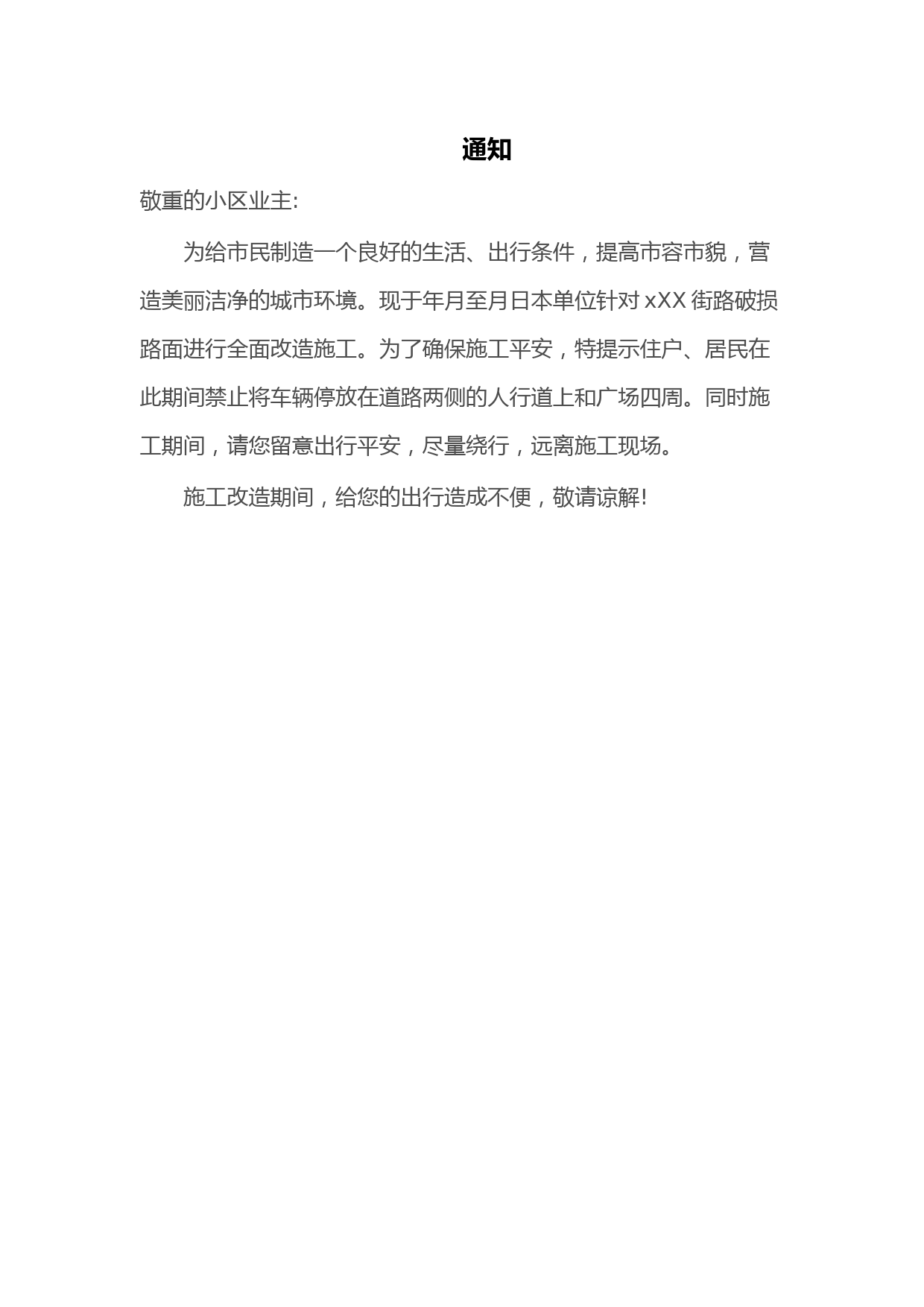 通知

敬重的小区业主:

为给市民制造一个良好的生活、出行条件，提高市容市貌，营造美丽洁净的城市环境。现于年月至月日本单位针对 xXX 街路破损路面进行全面改造施工。为了确保施工平安，特提示住户、居民在此期间禁止将车辆停放在道路两侧的人行道上和广场四周。同时施工期间，请您留意出行平安，尽量绕行，远离施工现场。

施工改造期间，给您的出行造成不便，敬请谅解!